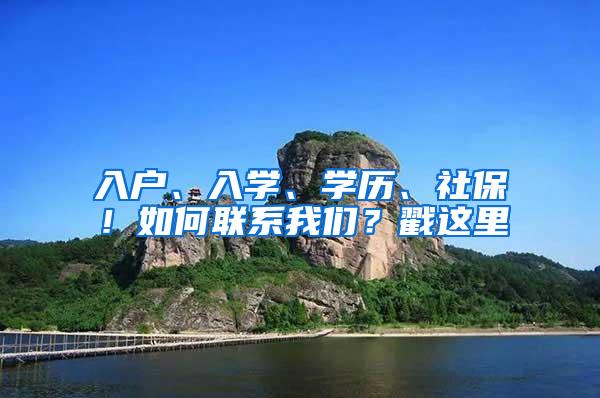 入户、入学、学历、社保！如何联系我们？戳这里